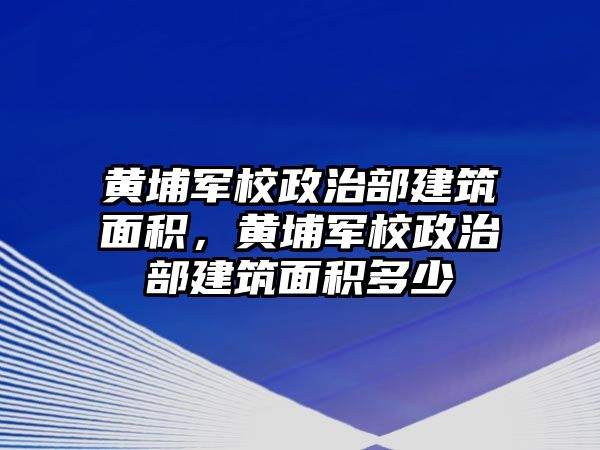 黄埔军校政治部建筑面积，黄埔军校政治部建筑面积多少